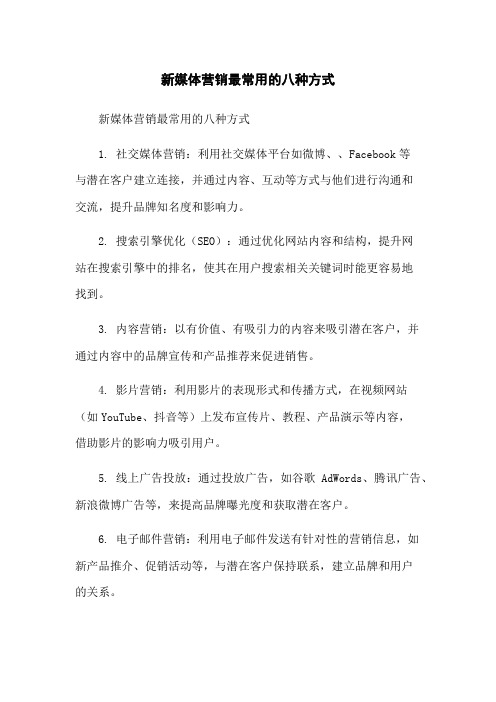 新媒体营销最常用的八种方式

新媒体营销最常用的八种方式

1. 社交媒体营销：利用社交媒体平台如微博、、Facebook 等与潜在客户建立连接，并通过内容、互动等方式与他们进行沟通和交流，提升品牌知名度和影响力。

2. 搜索引擎优化（SEO）：通过优化网站内容和结构，提升网站在搜索引擎中的排名，使其在用户搜索相关关键词时能更容易地找到。

3. 内容营销：以有价值、有吸引力的内容来吸引潜在客户，并通过内容中的品牌宣传和产品推荐来促进销售。

4. 影片营销：利用影片的表现形式和传播方式，在视频网站（如 YouTube、抖音等）上发布宣传片、教程、产品演示等内容，借助影片的影响力吸引用户。

5. 线上广告投放：通过投放广告，如谷歌 AdWords、腾讯广告、新浪微博广告等，来提高品牌曝光度和获取潜在客户。

6. 电子邮件营销：利用电子邮件发送有针对性的营销信息，如新产品推介、促销活动等，与潜在客户保持联系，建立品牌和用户的关系。